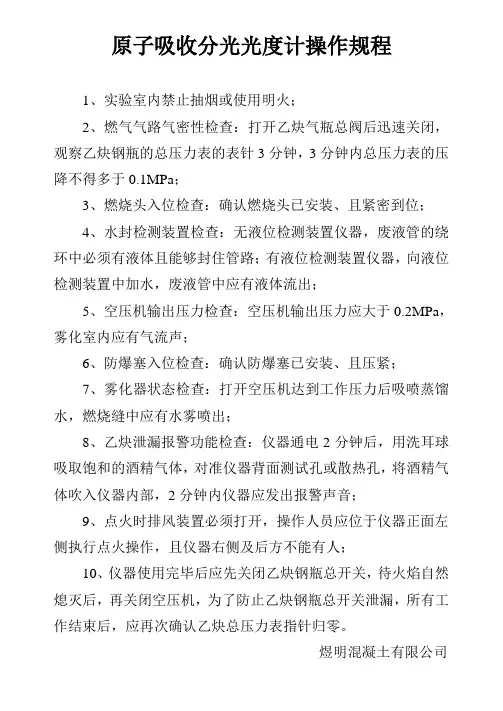 原子吸收分光光度计操作规程

1、实验室内禁止抽烟或使用明火；

2、燃气气路气密性检查：打开乙炔气瓶总阀后迅速关闭，观察乙炔钢瓶的总压力表的表针 3 分钟，3 分钟内总压力表的压降不得多于 0.1MPa；

3、燃烧头入位检查：确认燃烧头已安装、且紧密到位；

4、水封检测装置检查：无液位检测装置仪器，废液管的绕环中必须有液体且能够封住管路；有液位检测装置仪器，向液位检测装置中加水，废液管中应有液体流出；

5、空压机输出压力检查：空压机输出压力应大于 0.2MPa，雾化室内应有气流声；

6、防爆塞入位检查：确认防爆塞已安装、且压紧；

7、雾化器状态检查：打开空压机达到工作压力后吸喷蒸馏水，燃烧缝中应有水雾喷出；

8、乙炔泄漏报警功能检查：仪器通电 2 分钟后，用洗耳球吸取饱和的酒精气体，对准仪器背面测试孔或散热孔，将酒精气体吹入仪器内部，2 分钟内仪器应发出报警声音；

9、点火时排风装置必须打开，操作人员应位于仪器正面左侧执行点火操作，且仪器右侧及后方不能有人；

10、仪器使用完毕后应先关闭乙炔钢瓶总开关，待火焰自然熄灭后，再关闭空压机，为了防止乙炔钢瓶总开关泄漏，所有工作结束后，应再次确认乙炔总压力表指针归零。

煜明混凝土有限公司